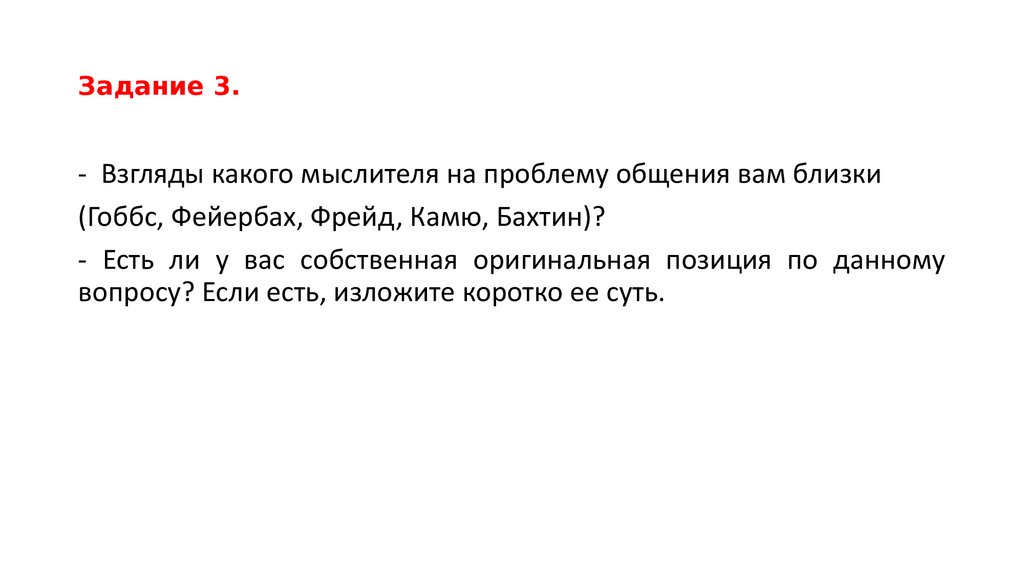 Задание 3.

- Взгляды какого мыслителя на проблему общения вам близки (Гоббс, Фейербах, Фрейд, Камю, Бахтин)?

- Есть ли у вас собственная оригинальная позиция по данному вопросу? Если есть, изложите коротко ее суть.